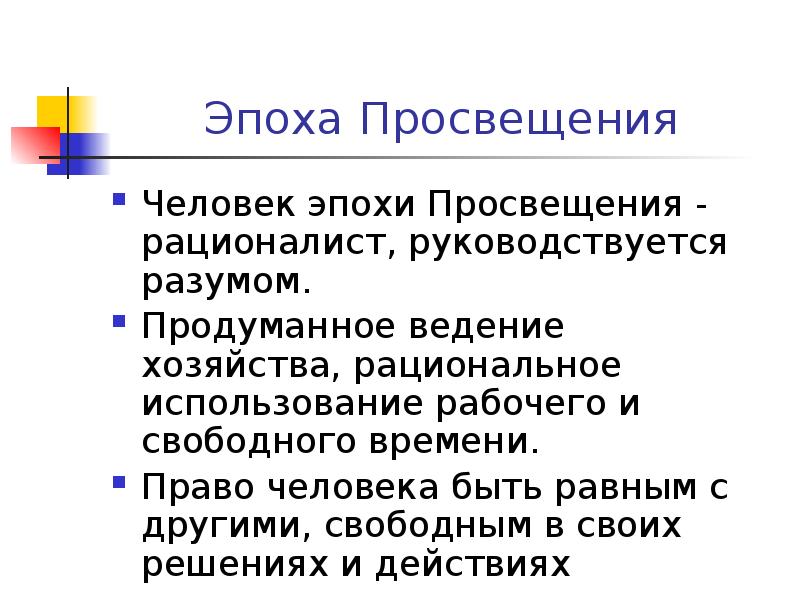 Эпоха Просвещения

Человек эпохи Просвещения - рационалист, руководствуется разумом.

Продуманное ведение хозяйства, рациональное использование рабочего и свободного времени.

Право человека быть равным с другими, свободным в своих решениях и действиях